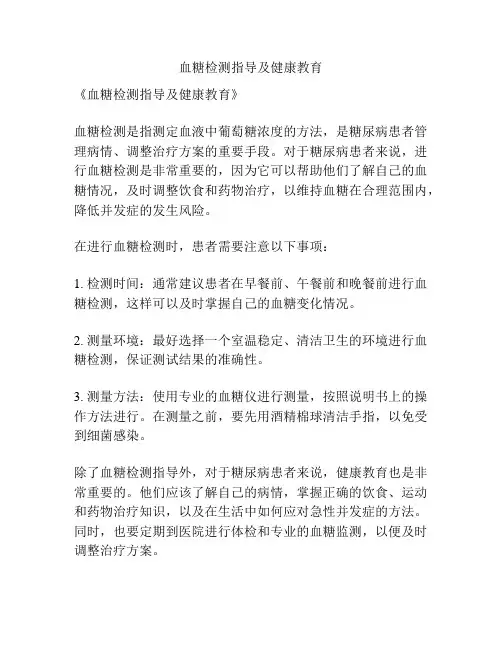 血糖检测指导及健康教育

《血糖检测指导及健康教育》

血糖检测是指测定血液中葡萄糖浓度的方法，是糖尿病患者管理病情、调整治疗方案的重要手段。对于糖尿病患者来说，进行血糖检测是非常重要的，因为它可以帮助他们了解自己的血糖情况，及时调整饮食和药物治疗，以维持血糖在合理范围内，降低并发症的发生风险。

在进行血糖检测时，患者需要注意以下事项：

1. 检测时间：通常建议患者在早餐前、午餐前和晚餐前进行血糖检测，这样可以及时掌握自己的血糖变化情况。

2. 测量环境：最好选择一个室温稳定、清洁卫生的环境进行血糖检测，保证测试结果的准确性。

3. 测量方法：使用专业的血糖仪进行测量，按照说明书上的操作方法进行。在测量之前，要先用酒精棉球清洁手指，以免受到细菌感染。

除了血糖检测指导外，对于糖尿病患者来说，健康教育也是非常重要的。他们应该了解自己的病情，掌握正确的饮食、运动和药物治疗知识，以及在生活中如何应对急性并发症的方法。同时，也要定期到医院进行体检和专业的血糖监测，以便及时调整治疗方案。